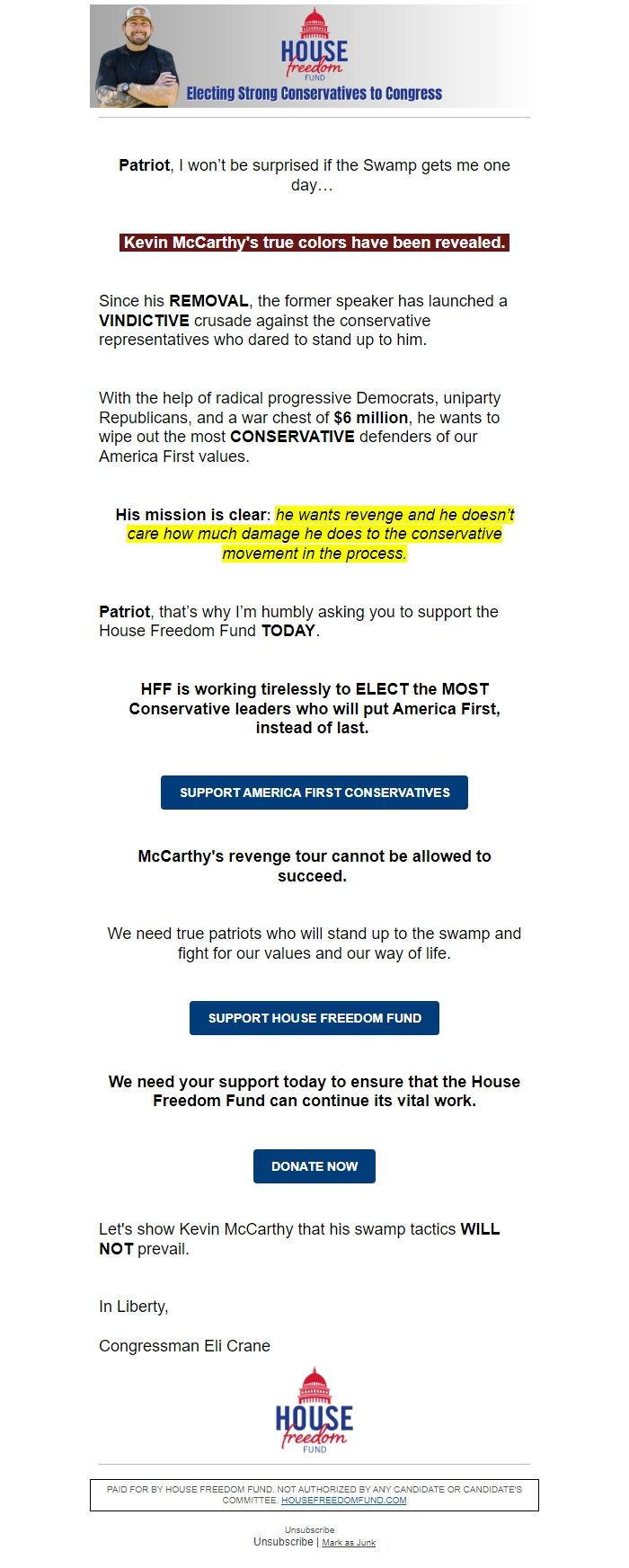 HOUSE freedom FUND
Electing Strong Conservatives to Congress

Patriot, I won't be surprised if the Swamp gets me one day…

Kevin McCarthy's true colors have been revealed.

Since his REMOVAL, the former speaker has launched a VINDICTIVE crusade against the conservative representatives who dared to stand up to him.

With the help of radical progressive Democrats, uniparty Republicans, and a war chest of $6 million, he wants to wipe out the most CONSERVATIVE defenders of our America First values.

His mission is clear: he wants revenge and he doesn't care how much damage he does to the conservative movement in the process.

Patriot, that's why I'm humbly asking you to support the House Freedom Fund TODAY.

HFF is working tirelessly to ELECT the MOST Conservative leaders who will put America First, instead of last.

SUPPORT AMERICA FIRST CONSERVATIVES

McCarthy's revenge tour cannot be allowed to succeed.

We need true patriots who will stand up to the swamp and fight for our values and our way of life.

SUPPORT HOUSE FREEDOM FUND

We need your support today to ensure that the House Freedom Fund can continue its vital work.

DONATE NOW

Let's show Kevin McCarthy that his swamp tactics WILL NOT prevail.

In Liberty,

Congressman Eli Crane

HOUSE freedom FUND

PAID FOR BY HOUSE FREEDOM FUND. NOT AUTHORIZED BY ANY CANDIDATE OR CANDIDATE'S COMMITTEE. HOUSEFREEDOMFUND.COM

Unsubscribe
Unsubscribe | Mark as Junk